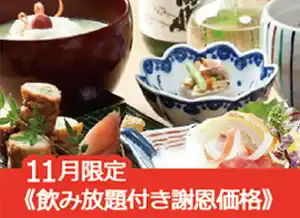 11月限定
《飲み放題付き謝恩価格》